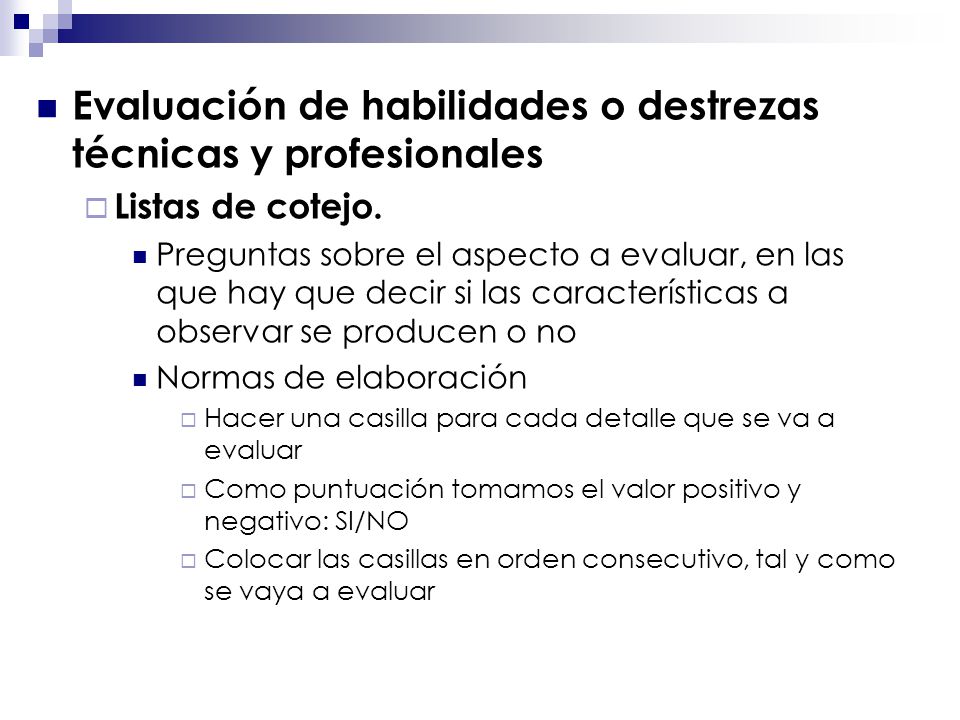 Evaluación de habilidades o destrezas técnicas y profesionales

Listas de cotejo.

Preguntas sobre el aspecto a evaluar, en las que hay que decir si las características a observar se producen o no

Normas de elaboración

Hacer una casilla para cada detalle que se va a evaluar

Como puntuación tomamos el valor positivo y negativo: SI/NO

Colocar las casillas en orden consecutivo, tal y como se vaya a evaluar